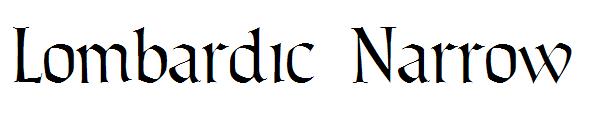 Lombardic Narrow